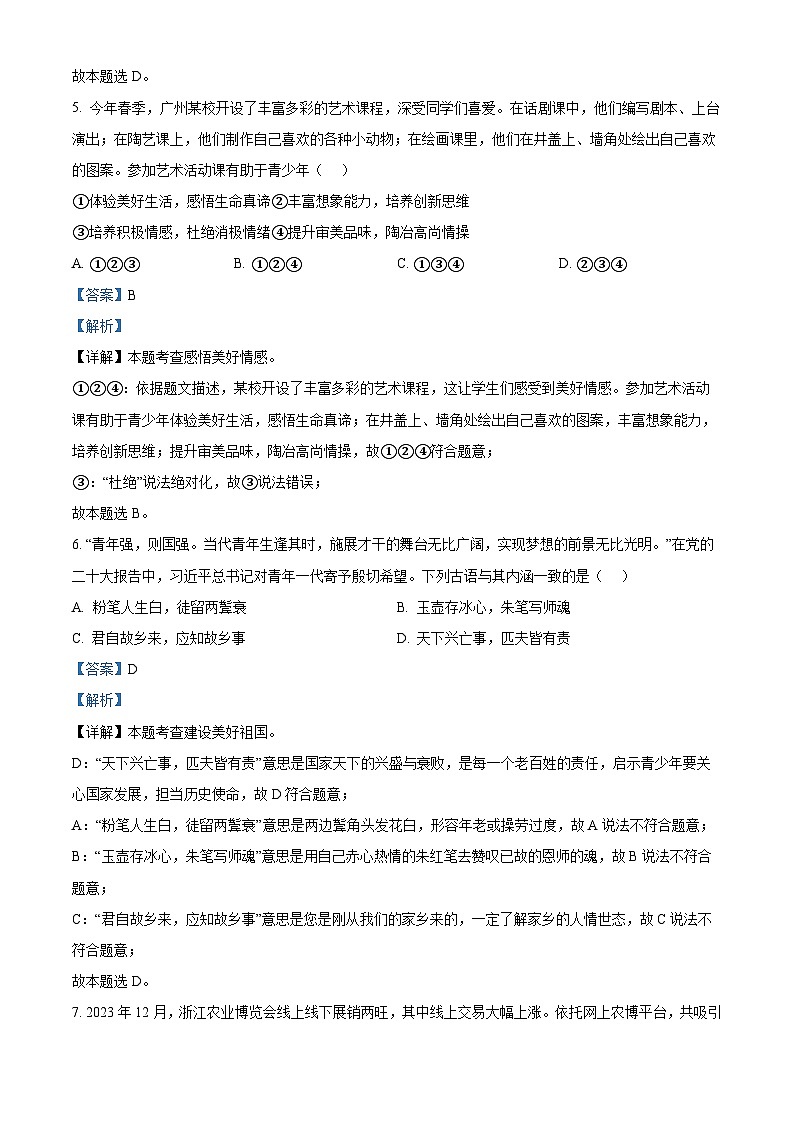 故本题选 D。

5. 今年春季，广州某校开设了丰富多彩的艺术课程，深受同学们喜爱。在话剧课中，他们编写剧本、上台演出；在陶艺课上，他们制作自己喜欢的各种小动物；在绘画课里，他们在井盖上、墙角处绘出自己喜欢的图案。参加艺术活动课有助于青少年（　）

①体验美好生活，感悟生命真谛②丰富想象能力，培养创新思维

③培养积极情感，杜绝消极情绪④提升审美品味，陶冶高尚情操

A. ①②③　　B. ①②④　　C. ①③④　　D. ②③④

【答案】B

【解析】

【详解】本题考查感悟美好情感。

①②④：依据题文描述，某校开设了丰富多彩的艺术课程，这让学生们感受到美好情感。参加艺术活动课有助于青少年体验美好生活，感悟生命真谛；在井盖上、墙角处绘出自己喜欢的图案，丰富想象能力，培养创新思维；提升审美品味，陶冶高尚情操，故①②④符合题意；

③：“杜绝”说法绝对化，故③说法错误；

故本题选 B。

6. “青年强，则国强。当代青年生逢其时，施展才干的舞台无比广阔，实现梦想的前景无比光明。”在党的二十大报告中，习近平总书记对青年一代寄予殷切希望。下列古语与其内涵一致的是（　）

A. 粉笔人生白，徒留两鬓衰　　B. 玉壶存冰心，朱笔写师魂

C. 君自故乡来，应知故乡事　　D. 天下兴亡事，匹夫皆有责

【答案】D

【解析】

【详解】本题考查建设美好祖国。

D：“天下兴亡事，匹夫皆有责”意思是国家天下的兴盛与衰败，是每一个老百姓的责任，启示青少年要关心国家发展，担当历史使命，故 D 符合题意；

A：“粉笔人生白，徒留两鬓衰”意思是两边鬓角头发花白，形容年老或操劳过度，故 A 说法不符合题意；

B：“玉壶存冰心，朱笔写师魂”意思是用自己赤心热情的朱红笔去赞叹已故的恩师的魂，故 B 说法不符合题意；

C：“君自故乡来，应知故乡事”意思是您是刚从我们的家乡来的，一定了解家乡的人情世态，故 C 说法不符合题意；

故本题选 D。

7. 2023 年 12 月，浙江农业博览会线上线下展销两旺，其中线上交易大幅上涨。依托网上农博平台，共吸引